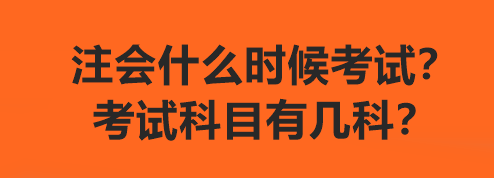 注会什么时候考试?
考试科目有几科?